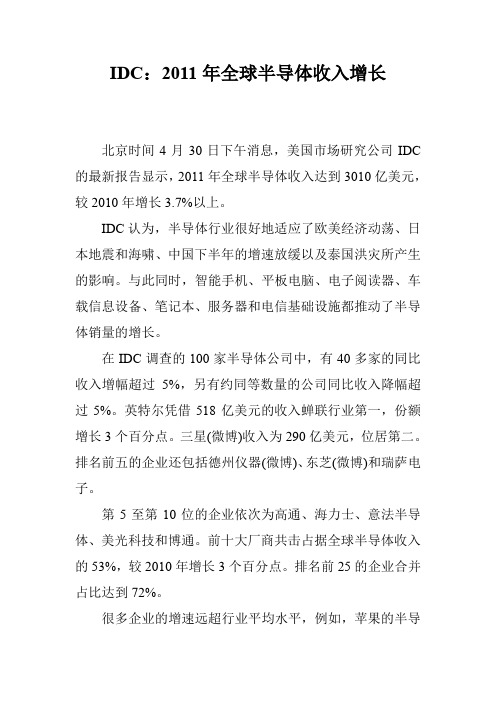 IDC：2011 年全球半导体收入增长

北京时间 4 月 30 日下午消息，美国市场研究公司 IDC 的最新报告显示，2011 年全球半导体收入达到 3010 亿美元，较 2010 年增长 3.7%以上。

IDC 认为，半导体行业很好地适应了欧美经济动荡、日本地震和海啸、中国下半年的增速放缓以及泰国洪灾所产生的影响。与此同时，智能手机、平板电脑、电子阅读器、车载信息设备、笔记本、服务器和电信基础设施都推动了半导体销量的增长。

在 IDC 调查的 100 家半导体公司中，有 40 多家的同比收入增幅超过 5%，另有约同等数量的公司同比收入降幅超过 5%。英特尔凭借 518 亿美元的收入蝉联行业第一，份额增长 3 个百分点。三星(微博)收入为 290 亿美元，位居第二。排名前五的企业还包括德州仪器(微博)、东芝(微博)和瑞萨电子。

第 5 至第 10 位的企业依次为高通、海力士、意法半导体、美光科技和博通。前十大厂商共击占据全球半导体收入的 53%，较 2010 年增长 3 个百分点。排名前 25 的企业合并占比达到 72%。

很多企业的增速远超行业平均水平，例如，苹果的半导